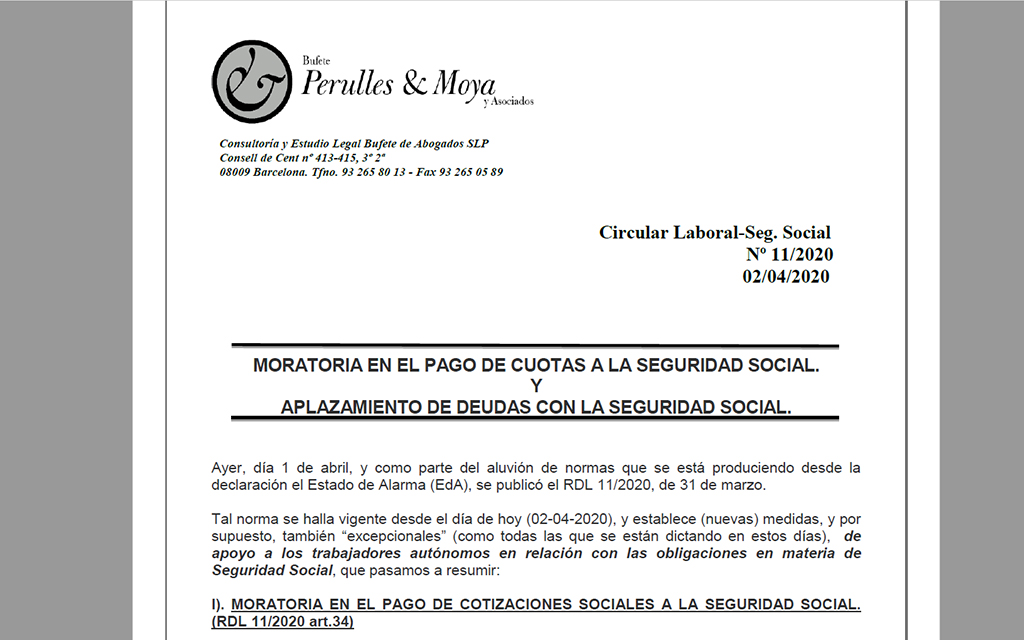 Bufete
Perulles & Moya
y Asociados

Consultoría y Estudio Legal Bufete de Abogados SLP
Consell de Cent nº 413-415, 3º 2ª
08009 Barcelona. Tfno. 93 265 80 13 - Fax 93 265 05 89

Circular Laboral-Seg. Social
Nº 11/2020
02/04/2020

MORATORIA EN EL PAGO DE CUOTAS A LA SEGURIDAD SOCIAL.
Y
APLAZAMIENTO DE DEUDAS CON LA SEGURIDAD SOCIAL.

Ayer, día 1 de abril, y como parte del aluvión de normas que se está produciendo desde la declaración el Estado de Alarma (EdA), se publicó el RDL 11/2020, de 31 de marzo.

Tal norma se halla vigente desde el día de hoy (02-04-2020), y establece (nuevas) medidas, y por supuesto, también "excepcionales" (como todas las que se están dictando en estos días), de apoyo a los trabajadores autónomos en relación con las obligaciones en materia de Seguridad Social, que pasamos a resumir:

I). MORATORIA EN EL PAGO DE COTIZACIONES SOCIALES A LA SEGURIDAD SOCIAL. (RDL 11/2020 art.34)